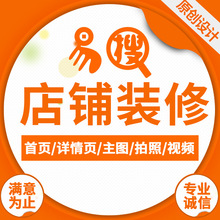 原创设计

易搜

店铺装修

首页/详情页/主图/拍照/视频

满意为止

专业诚信